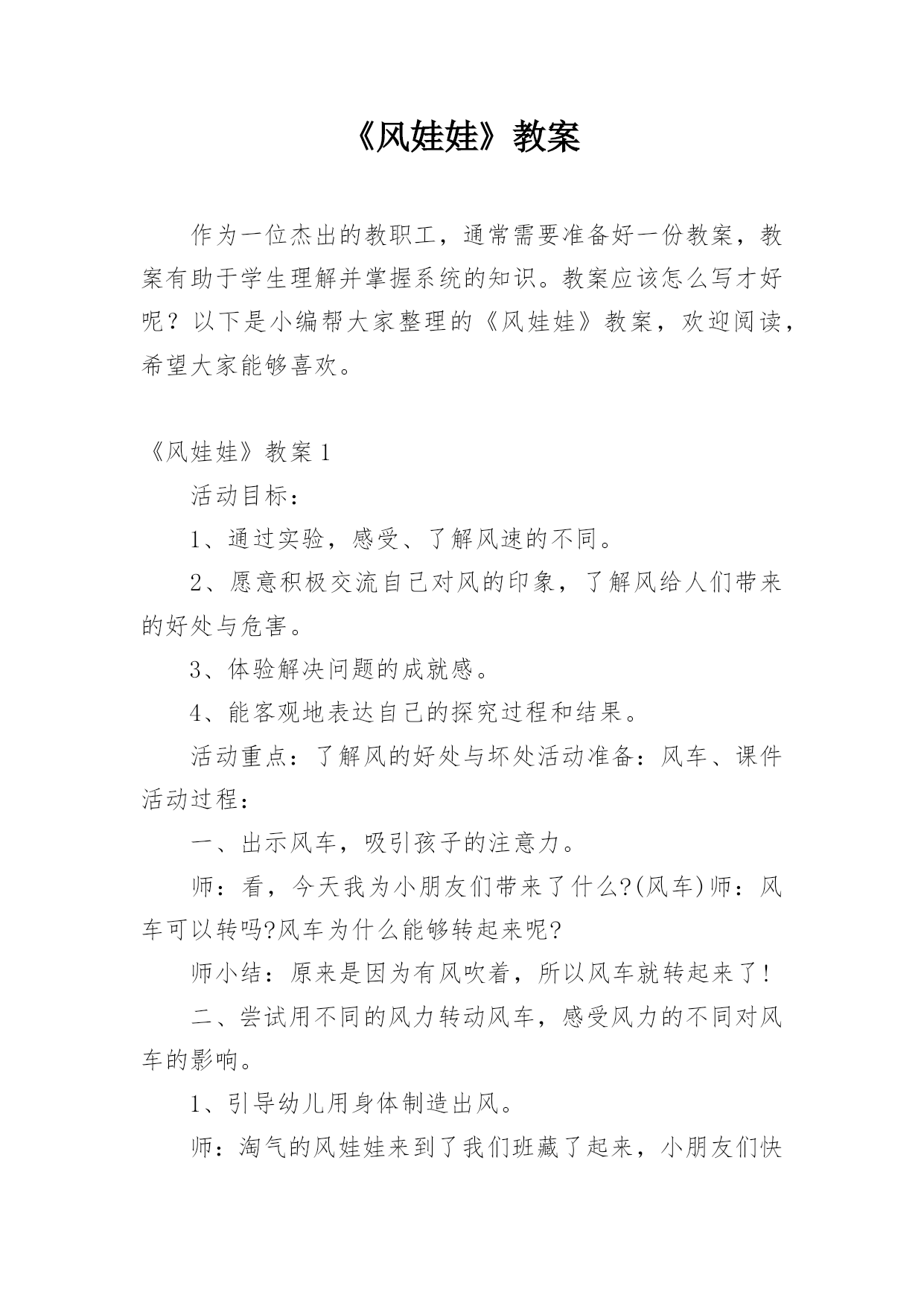 《风娃娃》教案

作为一位杰出的教职工，通常需要准备好一份教案，教案有助于学生理解并掌握系统的知识。教案应该怎么写才好呢？以下是小编帮大家整理的《风娃娃》教案，欢迎阅读，希望大家能够喜欢。

《风娃娃》教案 1

活动目标：

1、通过实验，感受、了解风速的不同。

2、愿意积极交流自己对风的印象，了解风给人们带来的好处与危害。

3、体验解决问题的成就感。

4、能客观地表达自己的探究过程和结果。

活动重点：了解风的好处与坏处活动准备：风车、课件活动过程：

一、出示风车，吸引孩子的注意力。

师：看，今天我为小朋友们带来了什么?(风车)师：风车可以转吗?风车为什么能够转起来呢?

师小结：原来是因为有风吹着，所以风车就转起来了!

二、尝试用不同的风力转动风车，感受风力的不同对风车的影响。

1、引导幼儿用身体制造出风。

师：淘气的风娃娃来到了我们班藏了起来，小朋友们快